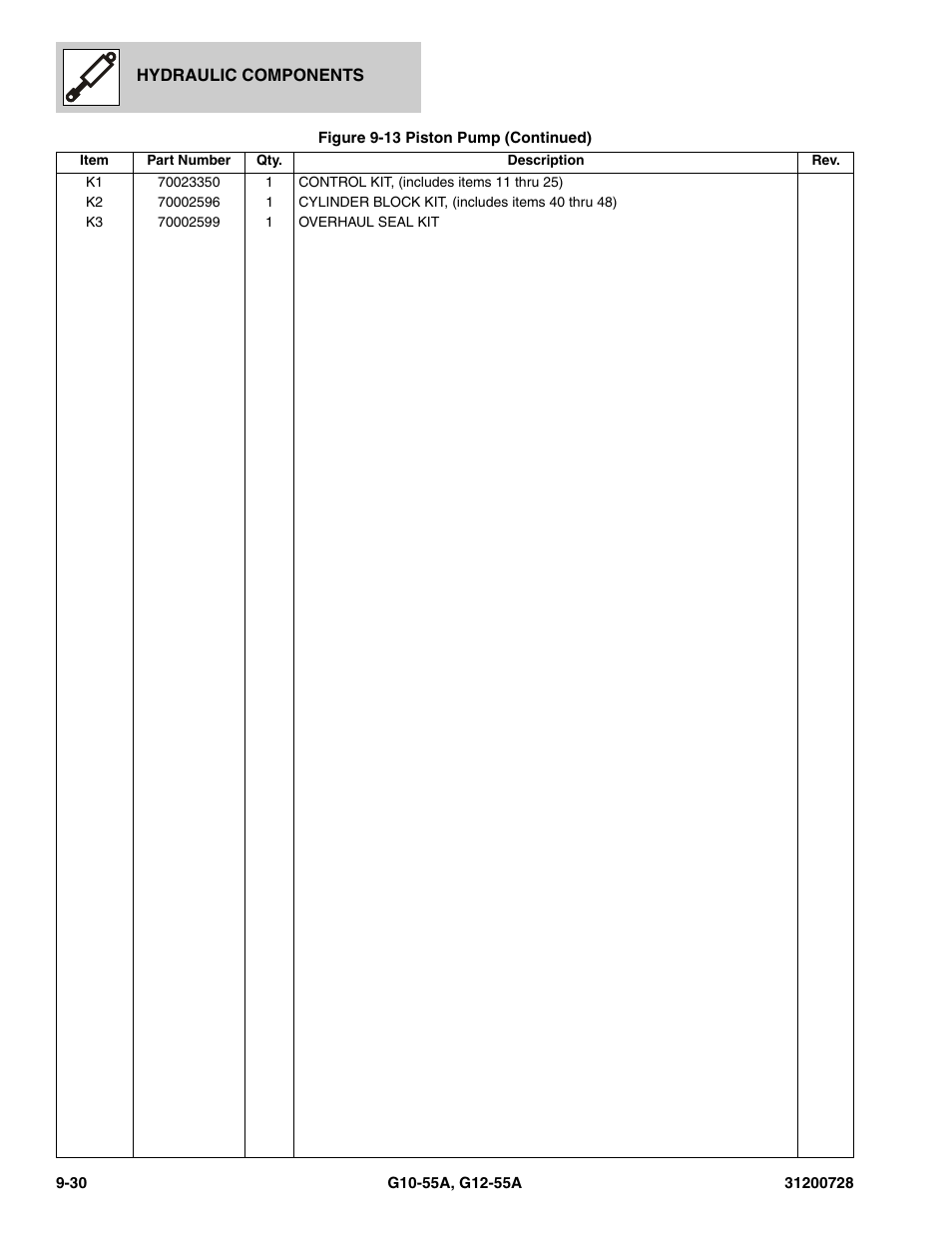 HYDRAULIC COMPONENTS

Figure 9-13 Piston Pump (Continued)

| Item | Part Number | Qty. | Description | Rev. |
|---|---|---|---|---|
| K1 | 70023350 | 1 | CONTROL KIT, (includes items 11 thru 25) | |
| K2 | 70002596 | 1 | CYLINDER BLOCK KIT, (includes items 40 thru 48) | |
| K3 | 70002599 | 1 | OVERHAUL SEAL KIT | |

9-30 G10-55A, G12-55A 31200728